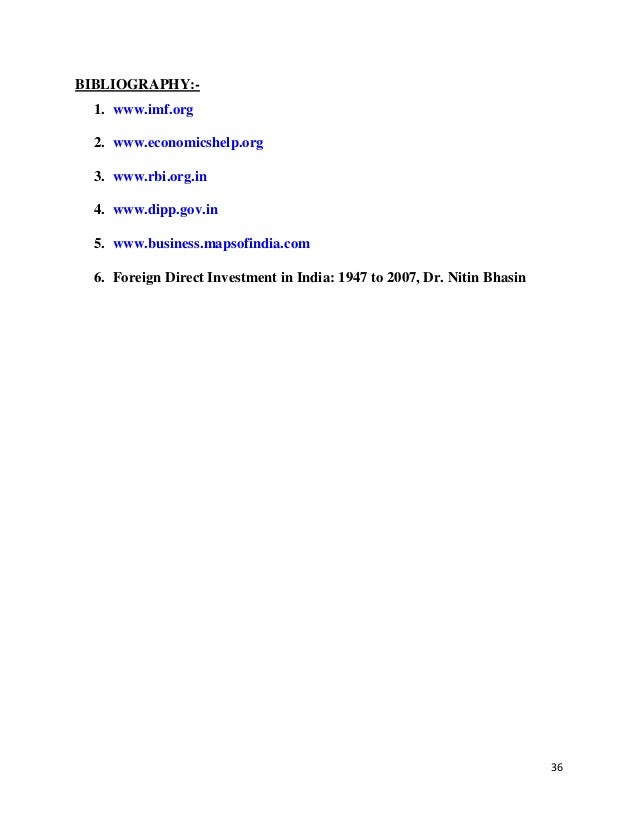 BIBLIOGRAPHY:-

1. www.imf.org
2. www.economicshelp.org
3. www.rbi.org.in
4. www.dipp.gov.in
5. www.business.mapsofindia.com
6. Foreign Direct Investment in India: 1947 to 2007, Dr. Nitin Bhasin

36